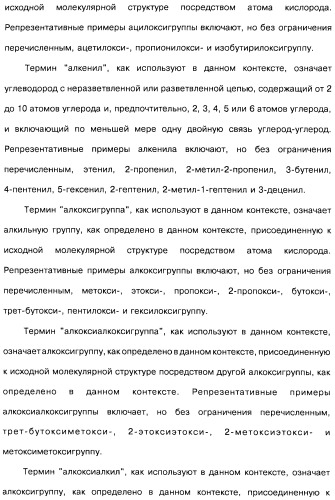 исходной молекулярной структуре посредством атома кислорода. Репрезентативные примеры ацилоксигруппы включают, но без ограничения перечисленным, ацетилокси-, пропионилокси- и изобутирилоксигруппу.

Термин "алкенил", как используют в данном контексте, означает углеводород с неразветвленной или разветвленной цепью, содержащий от 2 до 10 атомов углерода и, предпочтительно, 2, 3, 4, 5 или 6 атомов углерода, и включающий по меньшей мере одну двойную связь углерод-углерод. Репрезентативные примеры алкенила включают, но без ограничения перечисленным, этенил, 2-пропенил, 2-метил-2-пропенил, 3-бутенил, 4-пентенил, 5-гексенил, 2-гептенил, 2-метил-1-гептенил и 3-деценил.

Термин "алкоксигруппа", как используют в данном контексте, означает алкильную группу, как определено в данном контексте, присоединенную к исходной молекулярной структуре посредством атома кислорода. Репрезентативные примеры алкоксигруппы включают, но без ограничения перечисленным, метокси-, этокси-, пропокси-, 2-пропокси-, бутокси-, трет-бутокси-, пентилокси- и гексилоксигруппу.

Термин "алкоксиалкоксигруппа", как используют в данном контексте, означает алкоксигруппу, как определено в данном контексте, присоединенную к исходной молекулярной структуре посредством другой алкоксигруппы, как определено в данном контексте. Репрезентативные примеры алкоксиалкоксигруппы включает, но без ограничения перечисленным, трет-бутоксиметокси-, 2-этоксиэтокси-, 2-метоксиэтокси- и метоксиметоксигруппу.

Термин "алкоксиалкил", как используют в данном контексте, означает алкоксигруппу, как определено в данном контексте, присоединенную к